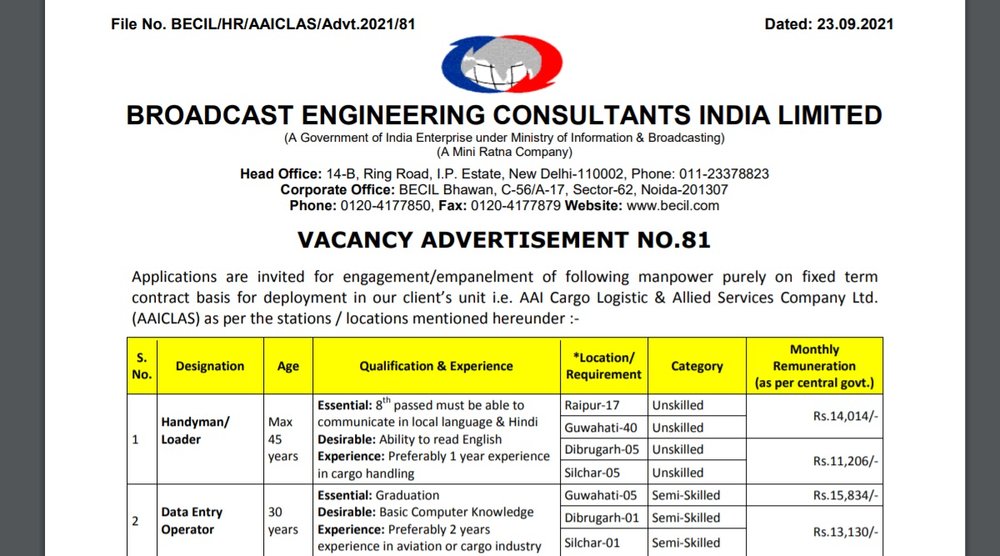 File No. BECIL/HR/AAICLAS/Advt.2021/81

Dated: 23.09.2021

BROADCAST ENGINEERING CONSULTANTS INDIA LIMITED
(A Government of India Enterprise under Ministry of Information & Broadcasting)
(A Mini Ratna Company)

Head Office: 14-B, Ring Road, I.P. Estate, New Delhi-110002, Phone: 011-23378823
Corporate Office: BECIL Bhawan, C-56/A-17, Sector-62, Noida-201307
Phone: 0120-4177850, Fax: 0120-4177879 Website: www.becil.com

VACANCY ADVERTISEMENT NO.81

Applications are invited for engagement/empanelment of following manpower purely on fixed term contract basis for deployment in our client's unit i.e. AAI Cargo Logistic & Allied Services Company Ltd. (AAICLAS) as per the stations / locations mentioned hereunder :-

| S. No. | Designation | Age | Qualification & Experience | *Location/ Requirement | Category | Monthly Remuneration (as per central govt.) |
|---|---|---|---|---|---|---|
| 1 | Handyman/ Loader | Max 45 years | Essential: $8^{th}$ passed must be able to communicate in local language & Hindi Desirable: Ability to read English Experience: Preferably 1 year experience in cargo handling | Raipur-17 | Unskilled | Rs.14,014/- |
| | | | | Guwahati-40 | Unskilled | |
| | | | | Dibrugarh-05 | Unskilled | Rs.11,206/- |
| | | | | Silchar-05 | Unskilled | |
| 2 | Data Entry Operator | 30 years | Essential: Graduation Desirable: Basic Computer Knowledge Experience: Preferably 2 years experience in aviation or cargo industry | Guwahati-05 | Semi-Skilled | Rs.15,834/- |
| | | | | Dibrugarh-01 | Semi-Skilled | Rs.13,130/- |
| | | | | Silchar-01 | Semi-Skilled | |